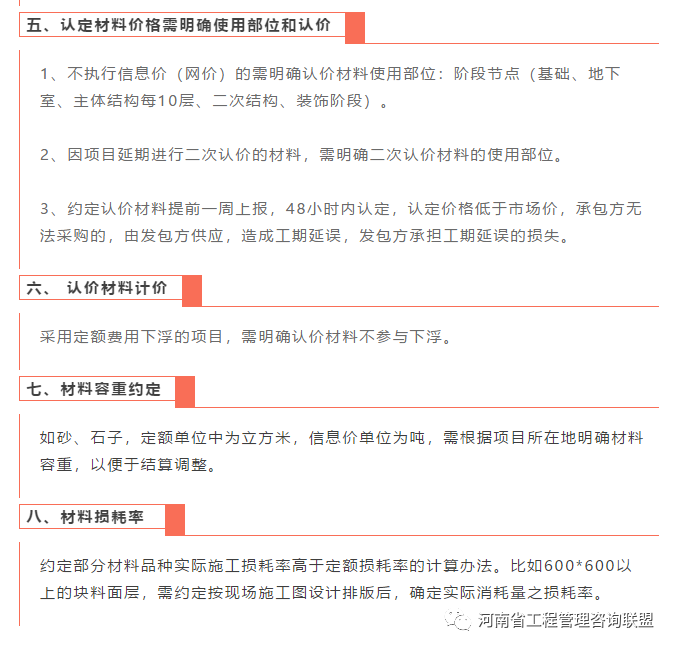 五、认定材料价格需明确使用部位和认价

1、不执行信息价（网价）的需明确认价材料使用部位：阶段节点（基础、地下室、主体结构每10层、二次结构、装饰阶段）。

2、因项目延期进行二次认价的材料，需明确二次认价材料的使用部位。

3、约定认价材料提前一周上报，48小时内认定，认定价格低于市场价，承包方无法采购的，由发包方供应，造成工期延误，发包方承担工期延误的损失。

六、 认价材料计价

采用定额费用下浮的项目，需明确认价材料不参与下浮。

七、材料容重约定

如砂、石子，定额单位中为立方米，信息价单位为吨，需根据项目所在地明确材料容重，以便于结算调整。

八、材料损耗率

约定部分材料品种实际施工损耗率高于定额损耗率的计算办法。比如600*600以上的块料面层，需约定按现场施工图设计排版后，确定实际消耗量之损耗率。

河南省工程管理咨询联盟